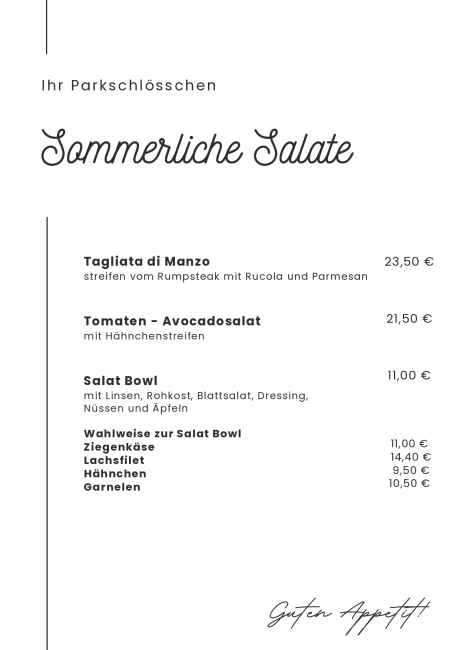 Ihr Parkschlösschen

Sommerliche Salate

Tagliata di Manzo 23,50 €
streifen vom Rumpsteak mit Rucola und Parmesan

Tomaten - Avocadosalat 21,50 €
mit Hähnchenstreifen

Salat Bowl 11,00 €
mit Linsen, Rohkost, Blattsalat, Dressing, Nüssen und Äpfeln

Wahlweise zur Salat Bowl
Ziegenkäse 11,00 €
Lachsfilet 14,40 €
Hähnchen 9,50 €
Garnelen 10,50 €

Guten Appetit!